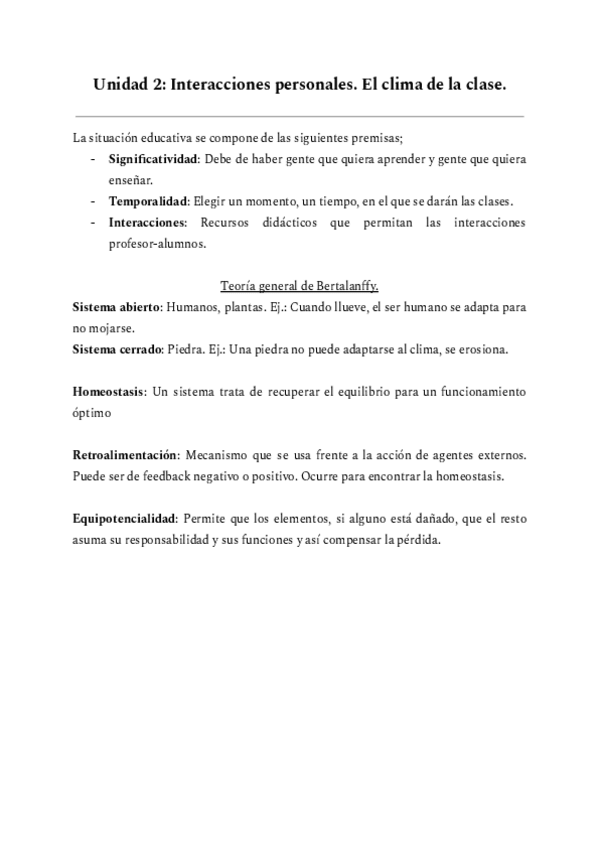 Unidad 2: Interacciones personales. El clima de la clase.

La situación educativa se compone de las siguientes premisas;
- Significatividad: Debe de haber gente que quiera aprender y gente que quiera enseñar.
- Temporalidad: Elegir un momento, un tiempo, en el que se darán las clases.
- Interacciones: Recursos didácticos que permitan las interacciones profesor-alumnos.

Teoría general de Bertalanffy.
Sistema abierto: Humanos, plantas. Ej.: Cuando llueve, el ser humano se adapta para no mojarse.
Sistema cerrado: Piedra. Ej.: Una piedra no puede adaptarse al clima, se erosiona.

Homeostasis: Un sistema trata de recuperar el equilibrio para un funcionamiento óptimo

Retroalimentación: Mecanismo que se usa frente a la acción de agentes externos. Puede ser de feedback negativo o positivo. Ocurre para encontrar la homeostasis.

Equipotencialidad: Permite que los elementos, si alguno está dañado, que el resto asuma su responsabilidad y sus funciones y así compensar la pérdida.